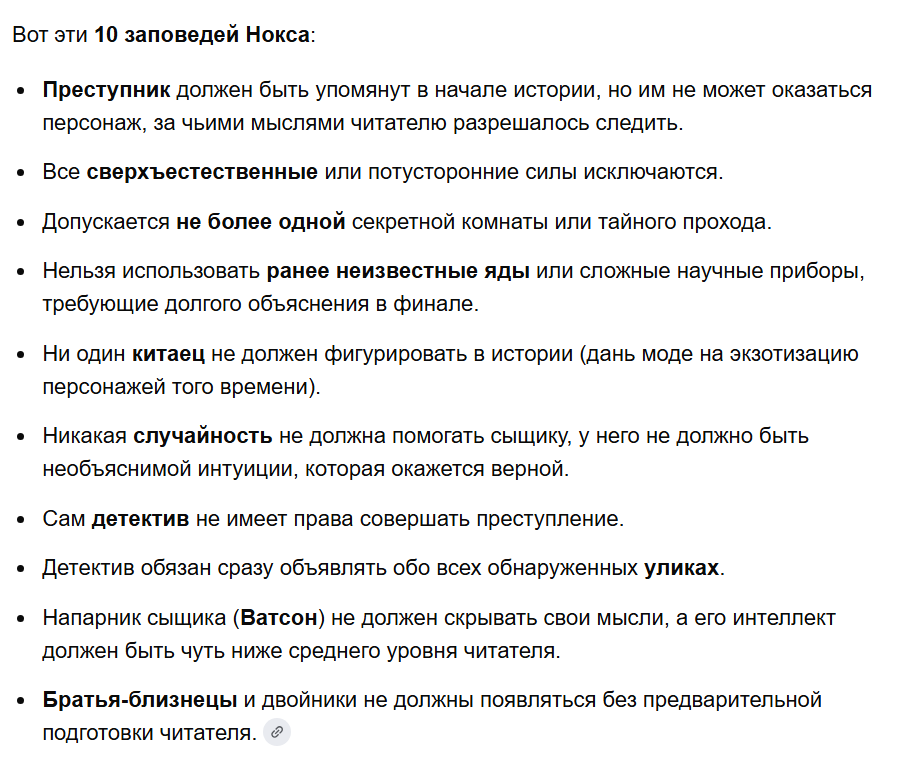 Вот эти **10 заповедей Нокса**:

- **Преступник** должен быть упомянут в начале истории, но им не может оказаться персонаж, за чьими мыслями читателю разрешалось следить.
- Все **сверхъестественные** или потусторонние силы исключаются.
- Допускается **не более одной** секретной комнаты или тайного прохода.
- Нельзя использовать **ранее неизвестные яды** или сложные научные приборы, требующие долгого объяснения в финале.
- Ни один **китаец** не должен фигурировать в истории (дань моде на экзотизацию персонажей того времени).
- Никакая **случайность** не должна помогать сыщику, у него не должно быть необъяснимой интуиции, которая окажется верной.
- Сам **детектив** не имеет права совершать преступление.
- Детектив обязан сразу объявлять обо всех обнаруженных **уликах**.
- Напарник сыщика (**Ватсон**) не должен скрывать свои мысли, а его интеллект должен быть чуть ниже среднего уровня читателя.
- **Братья-близнецы** и двойники не должны появляться без предварительной подготовки читателя.